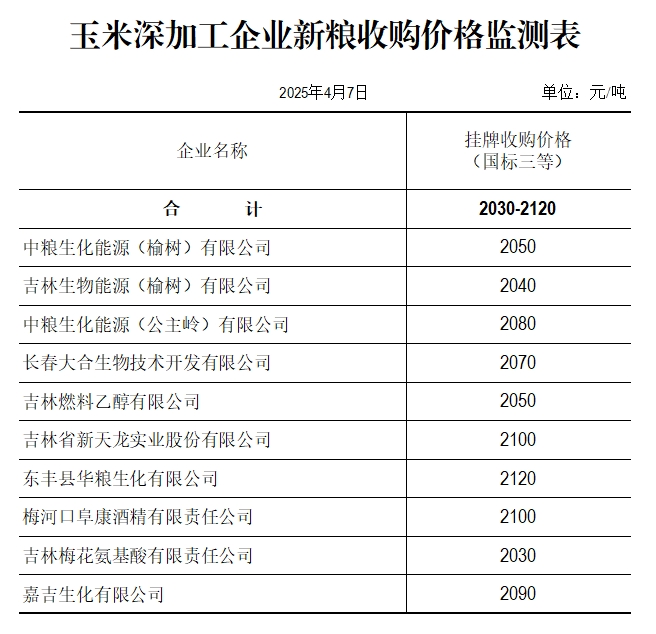 玉米深加工企业新粮收购价格监测表

2025年4月7日 单位：元/吨

| 企业名称 | 挂牌收购价格（国标三等） |
|---|---|
| 合　　计 | 2030-2120 |
| 中粮生化能源（榆树）有限公司 | 2050 |
| 吉林生物能源（榆树）有限公司 | 2040 |
| 中粮生化能源（公主岭）有限公司 | 2080 |
| 长春大合生物技术开发有限公司 | 2070 |
| 吉林燃料乙醇有限公司 | 2050 |
| 吉林省新天龙实业股份有限公司 | 2100 |
| 东丰县华粮生化有限公司 | 2120 |
| 梅河口阜康酒精有限责任公司 | 2100 |
| 吉林梅花氨基酸有限责任公司 | 2030 |
| 嘉吉生化有限公司 | 2090 |